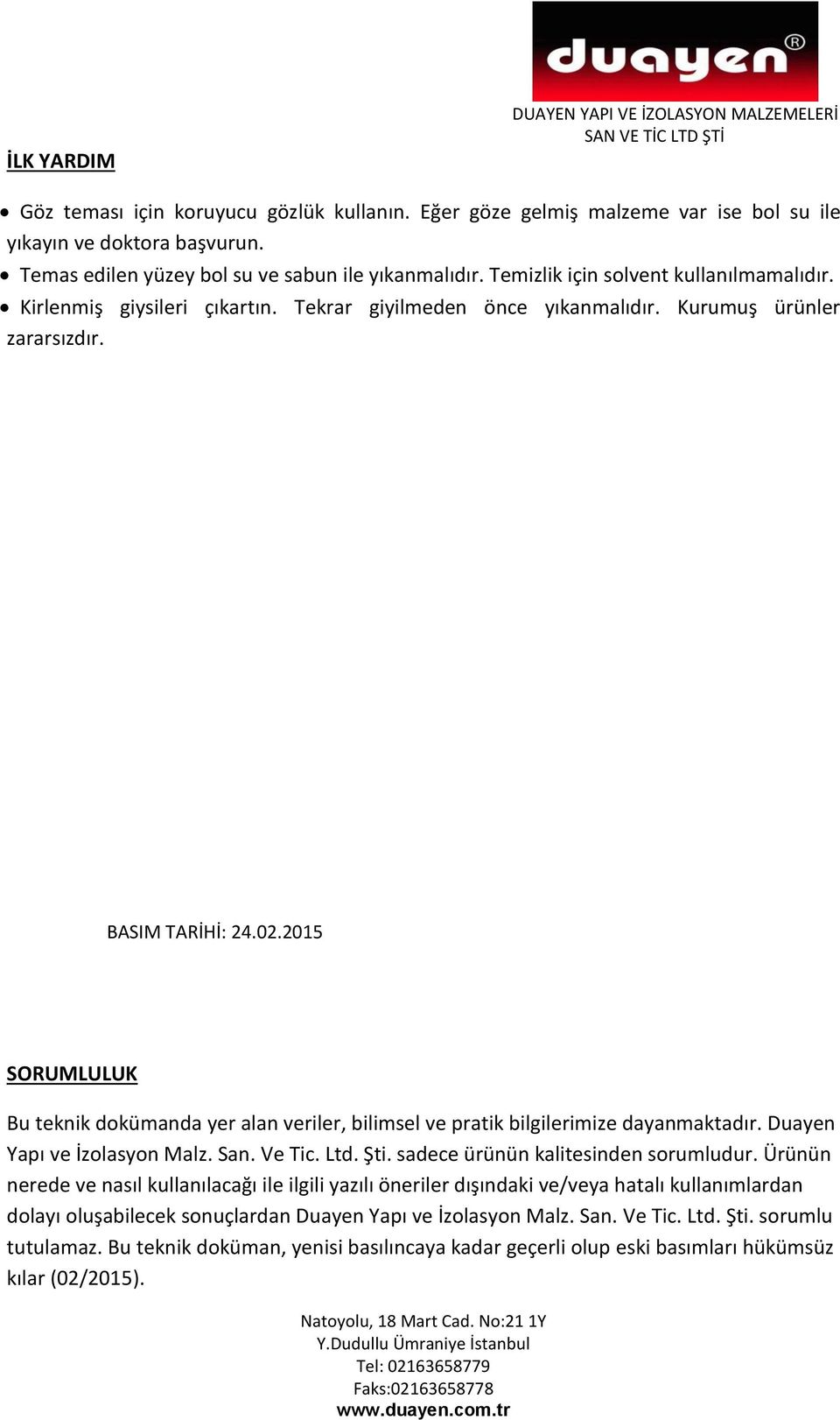 duayen®

DUAYEN YAPI VE İZOLASYON MALZEMELERİ SAN VE TİC LTD ŞTİ

İLK YARDIM

• Göz teması için koruyucu gözlük kullanın. Eğer göze gelmiş malzeme var ise bol su ile yıkayın ve doktora başvurun.
• Temas edilen yüzey bol su ve sabun ile yıkanmalıdır. Temizlik için solvent kullanılmamalıdır.
• Kirlenmiş giysileri çıkartın. Tekrar giyilmeden önce yıkanmalıdır. Kurumuş ürünler zararsızdır.

BASIM TARİHİ: 24.02.2015

SORUMLULUK

Bu teknik dokümanda yer alan veriler, bilimsel ve pratik bilgilerimize dayanmaktadır. Duayen Yapı ve İzolasyon Malz. San. Ve Tic. Ltd. Şti. sadece ürünün kalitesinden sorumludur. Ürünün nerede ve nasıl kullanılacağı ile ilgili yazılı öneriler dışındaki ve/veya hatalı kullanımlardan dolayı oluşabilecek sonuçlardan Duayen Yapı ve İzolasyon Malz. San. Ve Tic. Ltd. Şti. sorumlu tutulamaz. Bu teknik doküman, yenisi basılıncaya kadar geçerli olup eski basımları hükümsüz kılar (02/2015).

Natoyolu, 18 Mart Cad. No:21 1Y
Y.Dudullu Ümraniye İstanbul
Tel: 02163658779
Faks:02163658778
www.duayen.com.tr